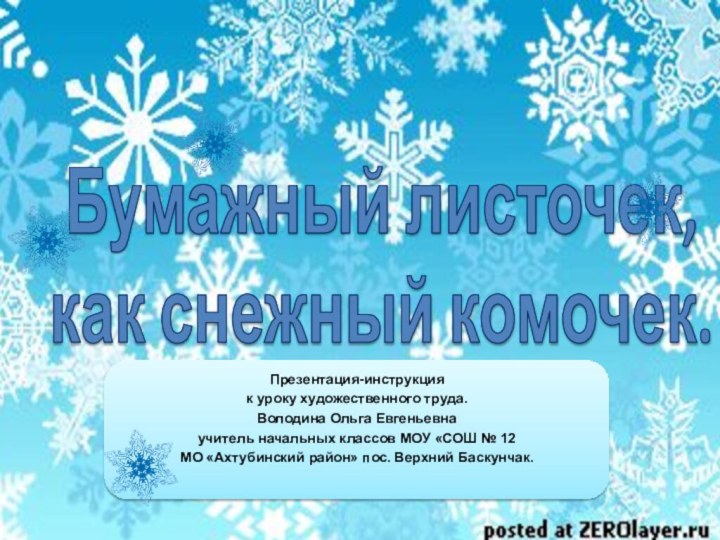 Бумажный листочек, как снежный комочек.

Презентация-инструкция
к уроку художественного труда.
Володина Ольга Евгеньевна
учитель начальных классов МОУ «СОШ № 12
МО «Ахтубинский район» пос. Верхний Баскунчак.

posted at ZEROlayer.ru